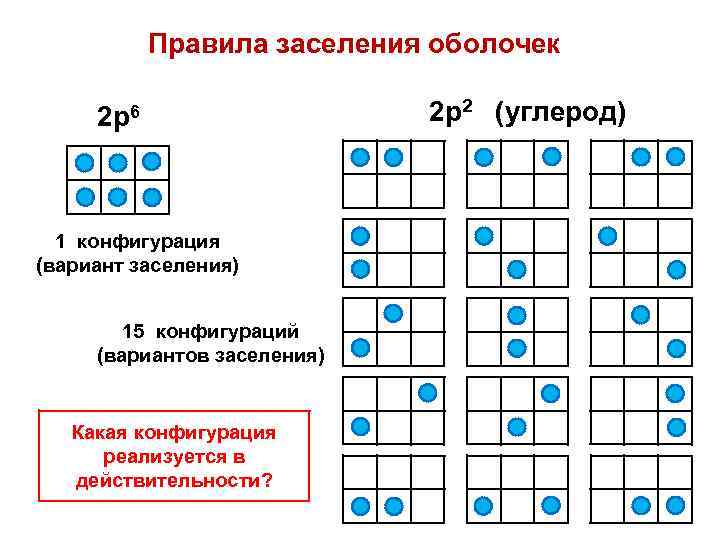 Правила заселения оболочек

$2p^6$

1 конфигурация
(вариант заселения)

15 конфигураций
(вариантов заселения)

Какая конфигурация реализуется в действительности?

$2p^2$ (углерод)